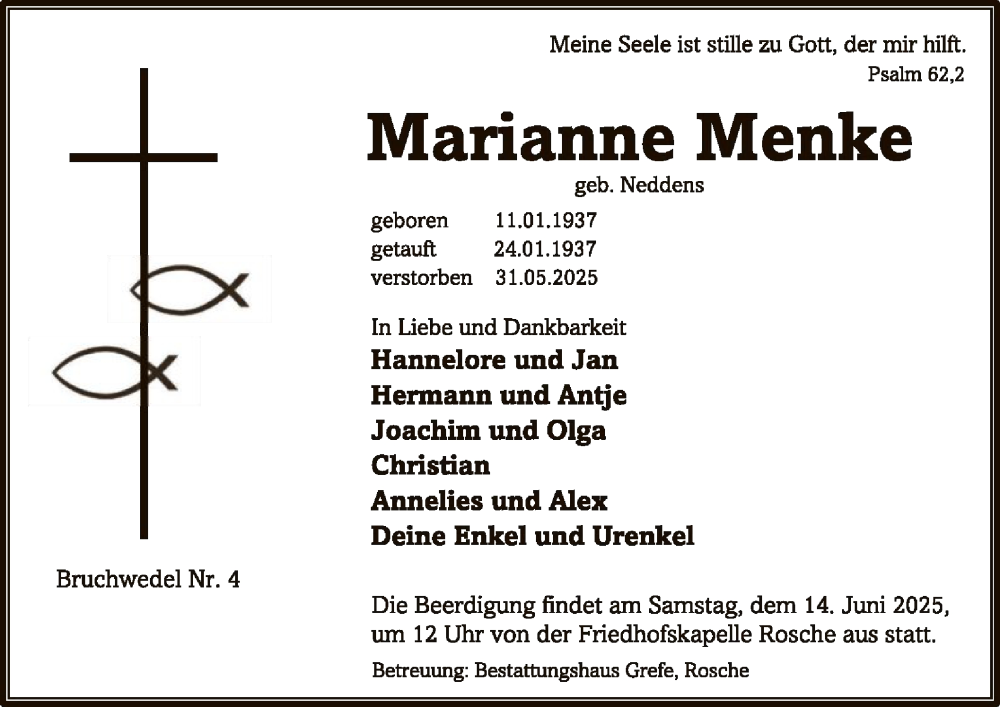 Meine Seele ist stille zu Gott, der mir hilft.
Psalm 62,2

Marianne Menke
geb. Neddens

geboren 11.01.1937
getauft 24.01.1937
verstorben 31.05.2025

In Liebe und Dankbarkeit
Hannelore und Jan
Hermann und Antje
Joachim und Olga
Christian
Annelies und Alex
Deine Enkel und Urenkel

Bruchwedel Nr. 4

Die Beerdigung findet am Samstag, dem 14. Juni 2025, um 12 Uhr von der Friedhofskapelle Rosche aus statt.

Betreuung: Bestattungshaus Grefe, Rosche